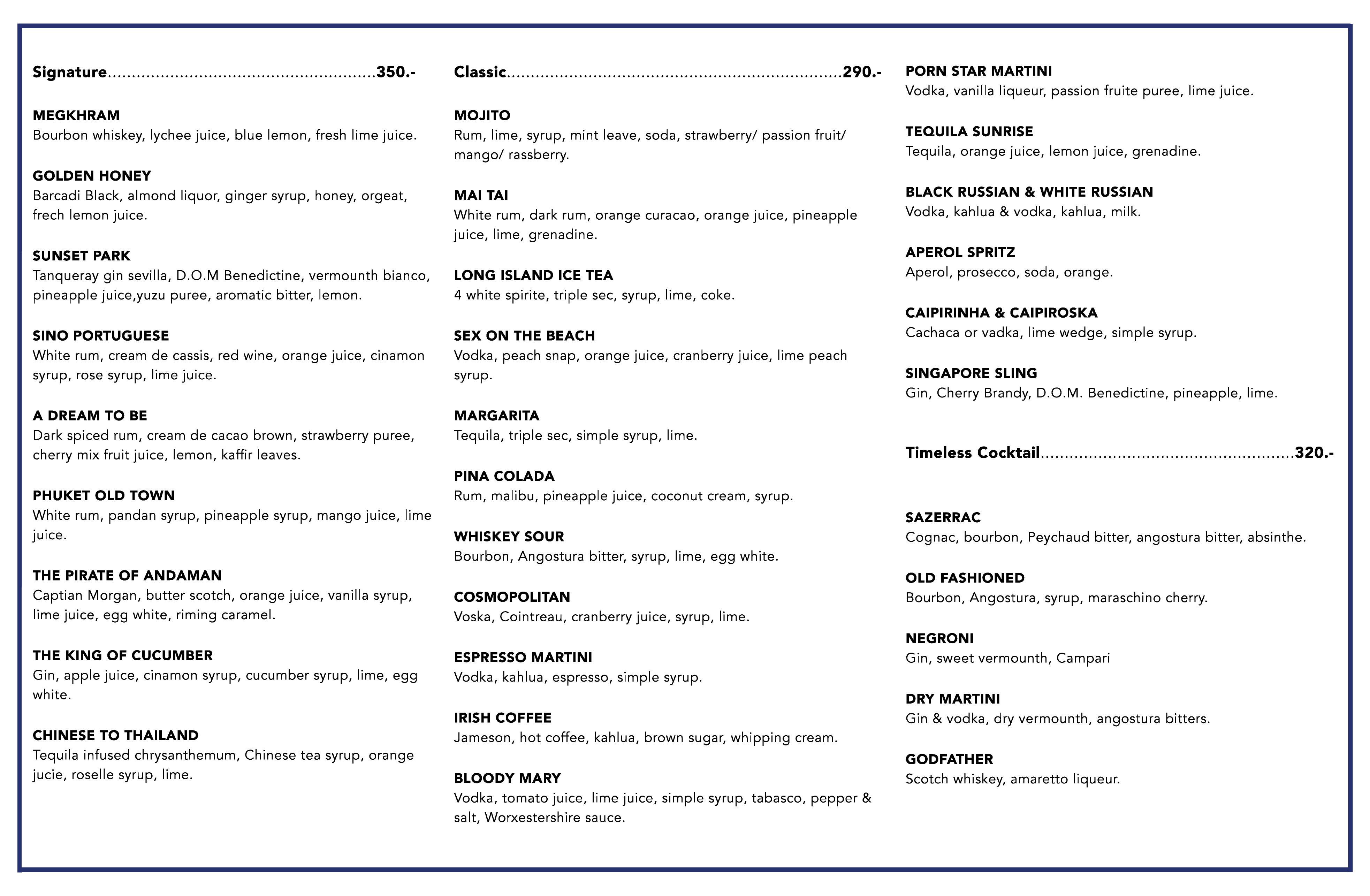 Signature 350.-

MEGKHRAM
Bourbon whiskey, lychee juice, blue lemon, fresh lime juice.

GOLDEN HONEY
Barcadi Black, almond liquor, ginger syrup, honey, orgeat, frech lemon juice.

SUNSET PARK
Tanqueray gin sevilla, D.O.M Benedictine, vermounth bianco, pineapple juice,yuzu puree, aromatic bitter, lemon.

SINO PORTUGUESE
White rum, cream de cassis, red wine, orange juice, cinamon syrup, rose syrup, lime juice.

A DREAM TO BE
Dark spiced rum, cream de cacao brown, strawberry puree, cherry mix fruit juice, lemon, kaffir leaves.

PHUKET OLD TOWN
White rum, pandan syrup, pineapple syrup, mango juice, lime juice.

THE PIRATE OF ANDAMAN
Captian Morgan, butter scotch, orange juice, vanilla syrup, lime juice, egg white, riming caramel.

THE KING OF CUCUMBER
Gin, apple juice, cinamon syrup, cucumber syrup, lime, egg white.

CHINESE TO THAILAND
Tequila infused chrysanthemum, Chinese tea syrup, orange jucie, roselle syrup, lime.

Classic 290.-

MOJITO
Rum, lime, syrup, mint leave, soda, strawberry/ passion fruit/ mango/ rassberry.

MAI TAI
White rum, dark rum, orange curacao, orange juice, pineapple juice, lime, grenadine.

LONG ISLAND ICE TEA
4 white spirite, triple sec, syrup, lime, coke.

SEX ON THE BEACH
Vodka, peach snap, orange juice, cranberry juice, lime peach syrup.

MARGARITA
Tequila, triple sec, simple syrup, lime.

PINA COLADA
Rum, malibu, pineapple juice, coconut cream, syrup.

WHISKEY SOUR
Bourbon, Angostura bitter, syrup, lime, egg white.

COSMOPOLITAN
Voska, Cointreau, cranberry juice, syrup, lime.

ESPRESSO MARTINI
Vodka, kahlua, espresso, simple syrup.

IRISH COFFEE
Jameson, hot coffee, kahlua, brown sugar, whipping cream.

BLOODY MARY
Vodka, tomato juice, lime juice, simple syrup, tabasco, pepper & salt, Worxestershire sauce.

PORN STAR MARTINI
Vodka, vanilla liqueur, passion fruite puree, lime juice.

TEQUILA SUNRISE
Tequila, orange juice, lemon juice, grenadine.

BLACK RUSSIAN & WHITE RUSSIAN
Vodka, kahlua & vodka, kahlua, milk.

APEROL SPRITZ
Aperol, prosecco, soda, orange.

CAIPIRINHA & CAIPIROSKA
Cachaca or vadka, lime wedge, simple syrup.

SINGAPORE SLING
Gin, Cherry Brandy, D.O.M. Benedictine, pineapple, lime.

Timeless Cocktail 320.-

SAZERRAC
Cognac, bourbon, Peychaud bitter, angostura bitter, absinthe.

OLD FASHIONED
Bourbon, Angostura, syrup, maraschino cherry.

NEGRONI
Gin, sweet vermounth, Campari

DRY MARTINI
Gin & vodka, dry vermounth, angostura bitters.

GODFATHER
Scotch whiskey, amaretto liqueur.